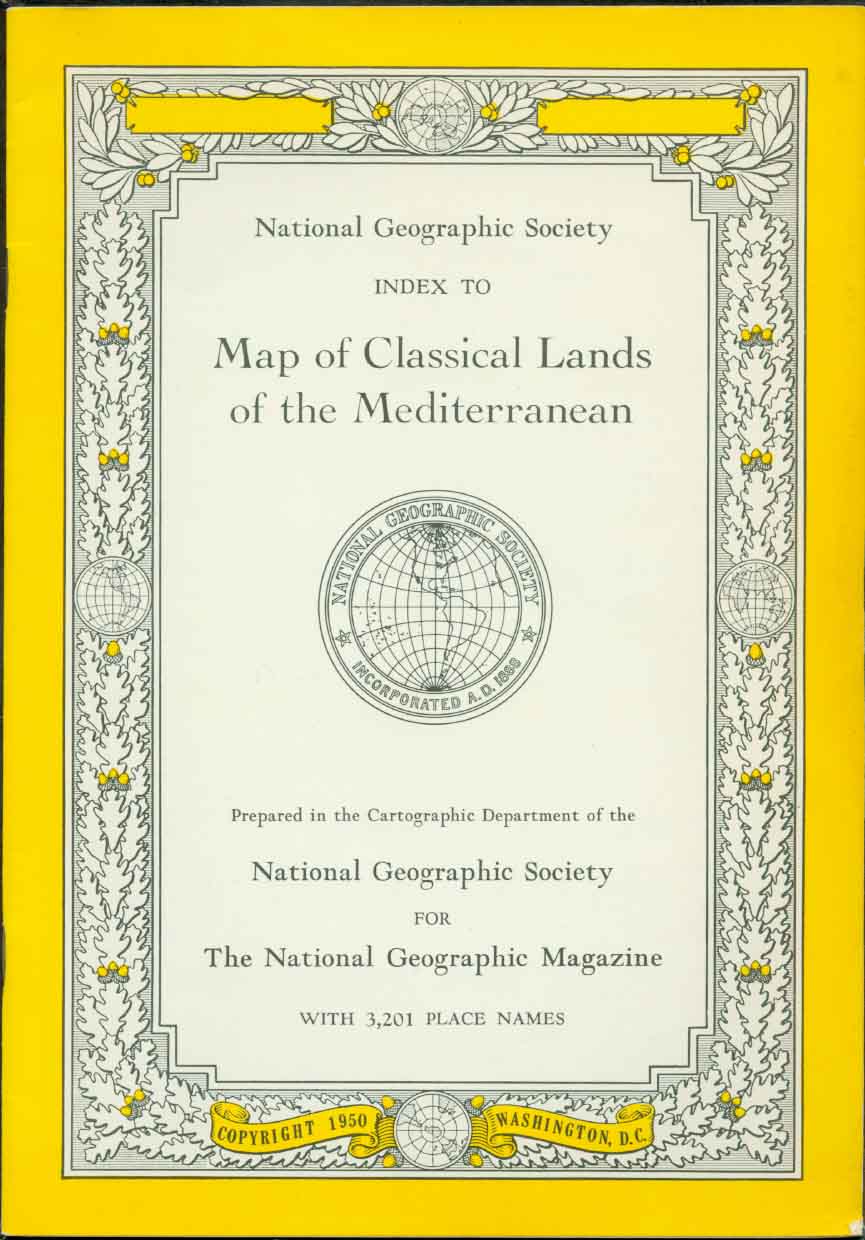 National Geographic Society

INDEX TO

Map of Classical Lands of the Mediterranean

NATIONAL GEOGRAPHIC SOCIETY
INCORPORATED A.D. 1888

Prepared in the Cartographic Department of the

National Geographic Society

FOR

The National Geographic Magazine

WITH 3,201 PLACE NAMES

COPYRIGHT 1950 WASHINGTON, D.C.